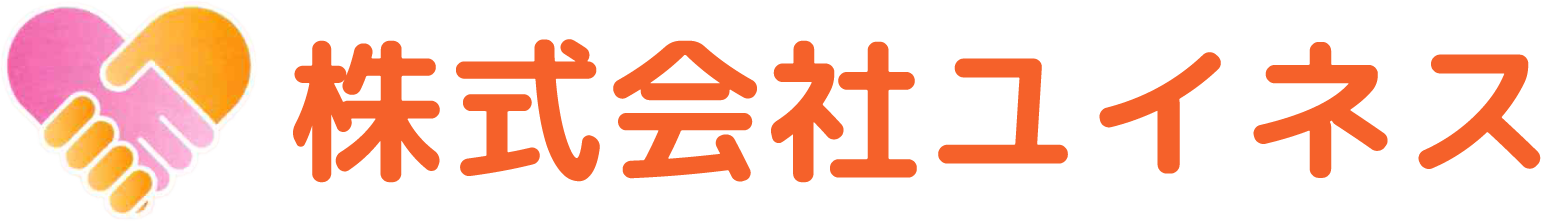 株式会社ユイネス